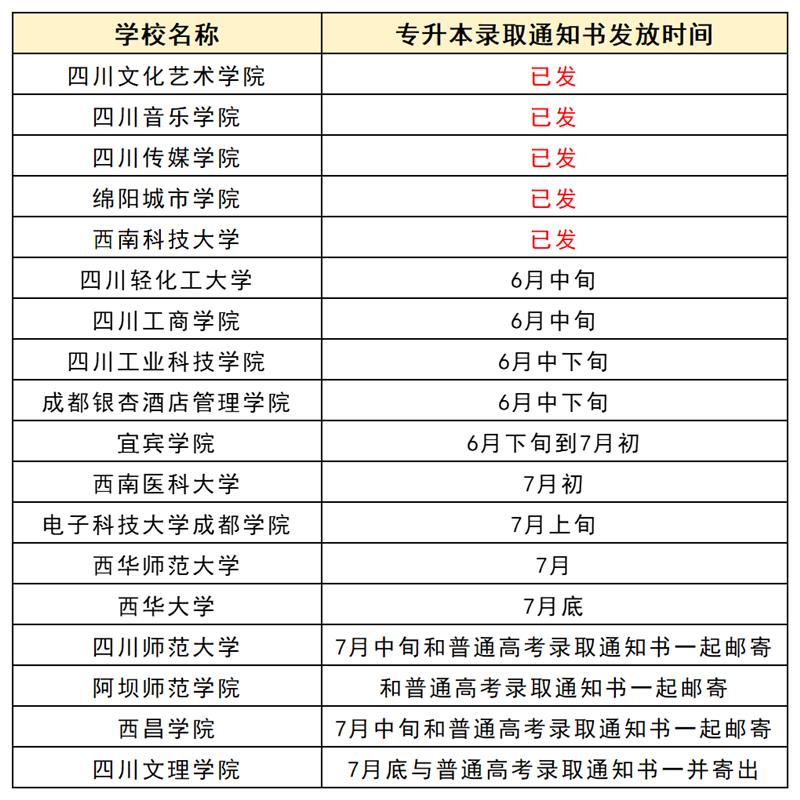 | 学校名称 | 专升本录取通知书发放时间 |
|---|---|
| 四川文化艺术学院 | 已发 |
| 四川音乐学院 | 已发 |
| 四川传媒学院 | 已发 |
| 绵阳城市学院 | 已发 |
| 西南科技大学 | 已发 |
| 四川轻化工大学 | 6月中旬 |
| 四川工商学院 | 6月中旬 |
| 四川工业科技学院 | 6月中下旬 |
| 成都银杏酒店管理学院 | 6月中下旬 |
| 宜宾学院 | 6月下旬到7月初 |
| 西南医科大学 | 7月初 |
| 电子科技大学成都学院 | 7月上旬 |
| 西华师范大学 | 7月 |
| 西华大学 | 7月底 |
| 四川师范大学 | 7月中旬和普通高考录取通知书一起邮寄 |
| 阿坝师范学院 | 和普通高考录取通知书一起邮寄 |
| 西昌学院 | 7月中旬和普通高考录取通知书一起邮寄 |
| 四川文理学院 | 7月底与普通高考录取通知书一并寄出 |